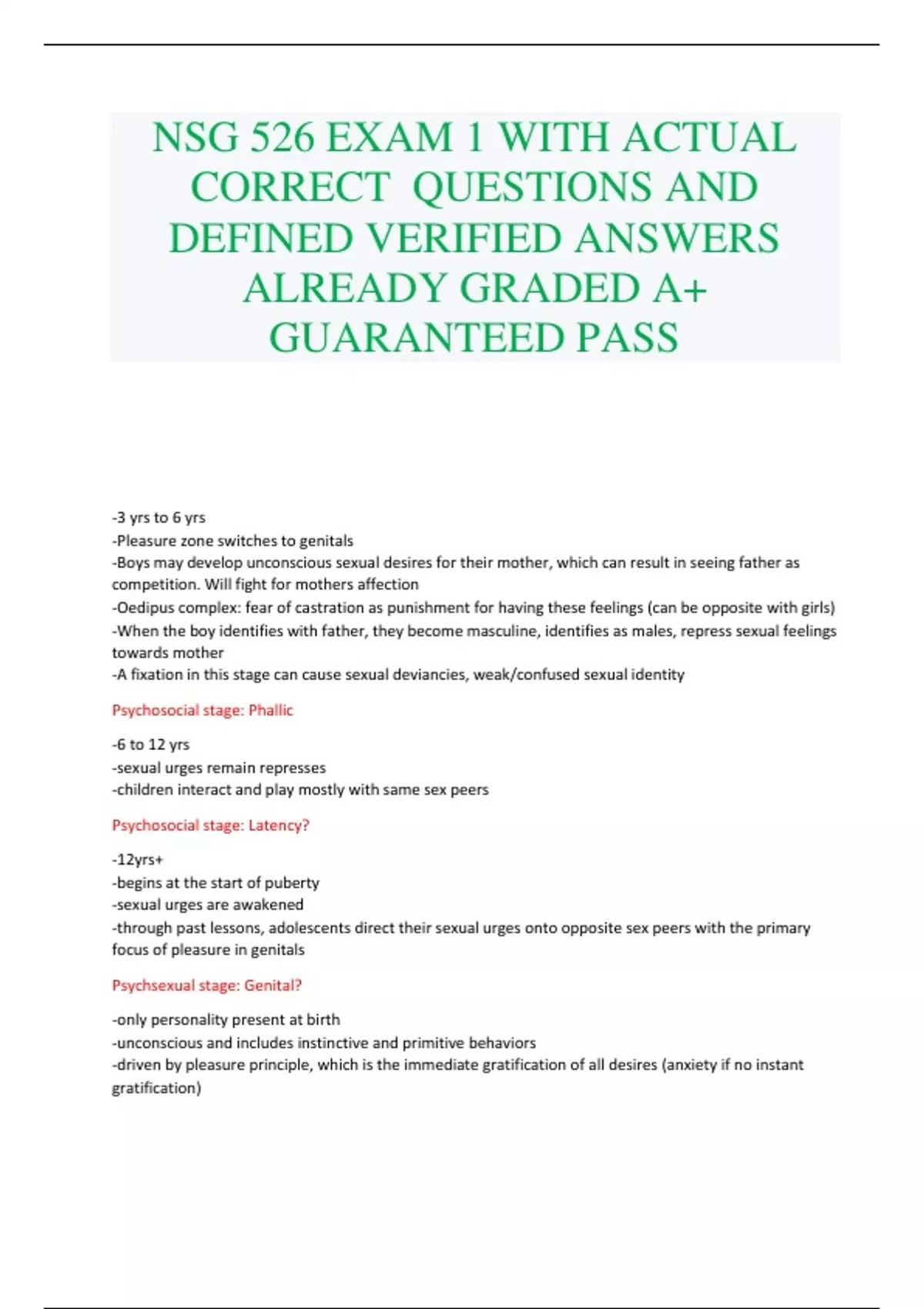 NSG 526 EXAM 1 WITH ACTUAL CORRECT QUESTIONS AND DEFINED VERIFIED ANSWERS ALREADY GRADED A+ GUARANTEED PASS

-3 yrs to 6 yrs
-Pleasure zone switches to genitals
-Boys may develop unconscious sexual desires for their mother, which can result in seeing father as competition. Will fight for mothers affection
-Oedipus complex: fear of castration as punishment for having these feelings (can be opposite with girls)
-When the boy identifies with father, they become masculine, identifies as males, repress sexual feelings towards mother
-A fixation in this stage can cause sexual deviancies, weak/confused sexual identity

Psychosocial stage: Phallic

-6 to 12 yrs
-sexual urges remain represses
-children interact and play mostly with same sex peers

Psychosocial stage: Latency?

-12yrs+
-begins at the start of puberty
-sexual urges are awakened
-through past lessons, adolescents direct their sexual urges onto opposite sex peers with the primary focus of pleasure in genitals

Psychsexual stage: Genital?

-only personality present at birth
-unconscious and includes instinctive and primitive behaviors
-driven by pleasure principle, which is the immediate gratification of all desires (anxiety if no instant gratification)